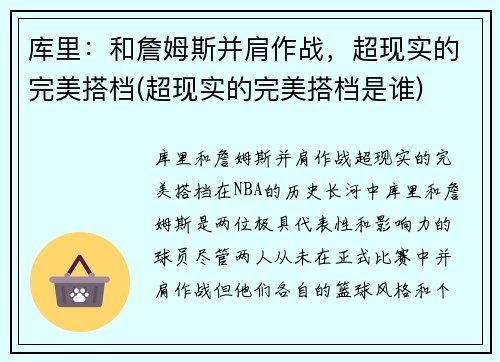 库里：和詹姆斯并肩作战，超现实的完美搭档(超现实的完美搭档是谁)

库里和詹姆斯并肩作战超现实的完美搭档在NBA的历史长河中库里和詹姆斯是两位极具代表性和影响力的球员尽管两人从未在正式比赛中并肩作战但他们各自的篮球风格和个